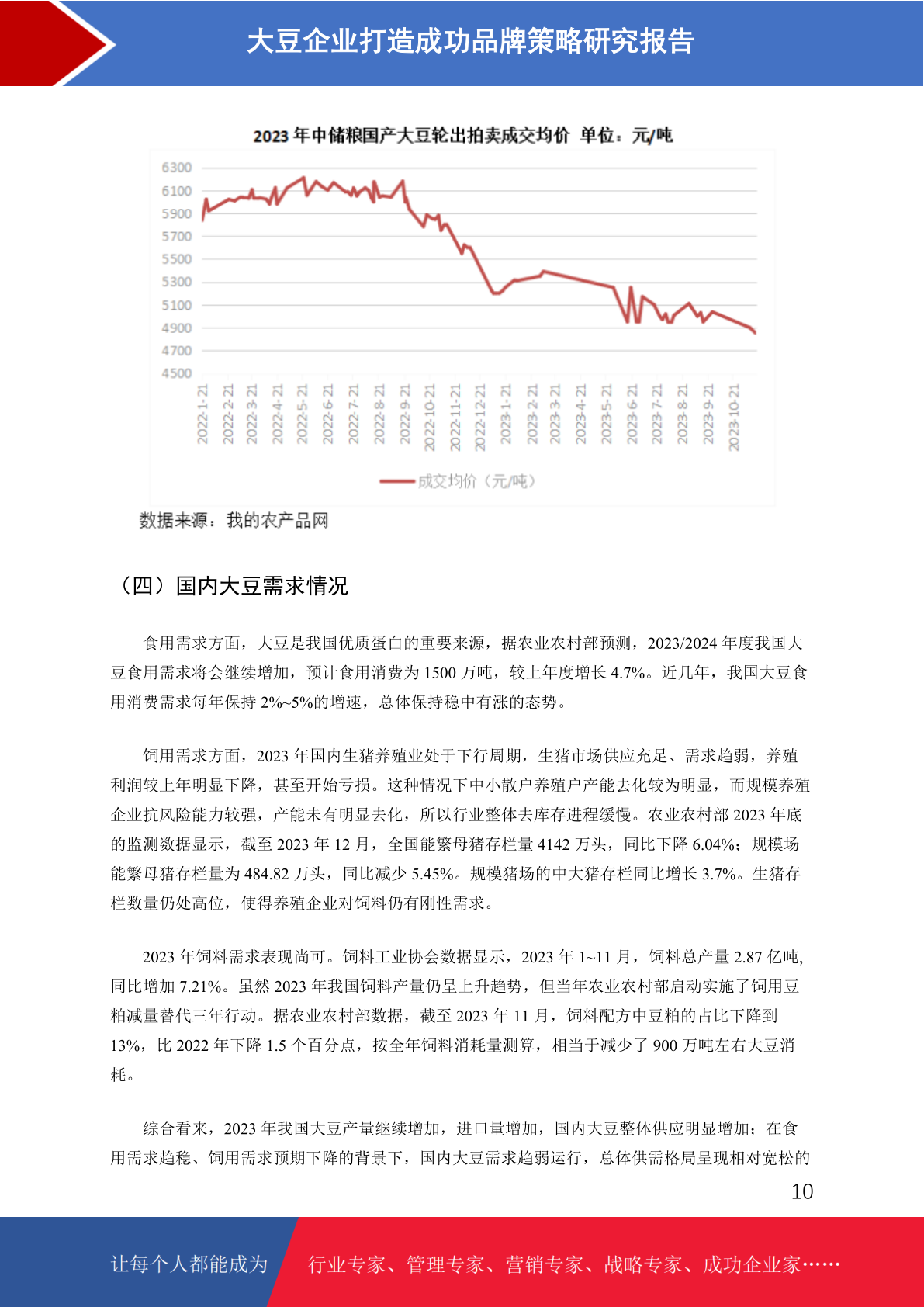 大豆企业打造成功品牌策略研究报告

2023 年中储粮国产大豆轮出拍卖成交均价 单位：元/吨

6300
6100
5900
5700
5500
5300
5100
4900
4700
4500

2022-1-21
2022-2-21
2022-3-21
2022-4-21
2022-5-21
2022-6-21
2022-7-21
2022-8-21
2022-9-21
2022-10-21
2022-11-21
2022-12-21
2023-1-21
2023-2-21
2023-3-21
2023-4-21
2023-5-21
2023-6-21
2023-7-21
2023-8-21
2023-9-21
2023-10-21

成交均价（元/吨）

数据来源：我的农产品网

（四）国内大豆需求情况

食用需求方面，大豆是我国优质蛋白的重要来源，据农业农村部预测，2023/2024 年度我国大豆食用需求将会继续增加，预计食用消费为 1500 万吨，较上年度增长 4.7%。近几年，我国大豆食用消费需求每年保持 2%~5%的增速，总体保持稳中有涨的态势。

饲用需求方面，2023 年国内生猪养殖业处于下行周期，生猪市场供应充足、需求趋弱，养殖利润较上年明显下降，甚至开始亏损。这种情况下中小散户养殖户产能去化较为明显，而规模养殖企业抗风险能力较强，产能未有明显去化，所以行业整体去库存进程缓慢。农业农村部 2023 年底的监测数据显示，截至 2023 年 12 月，全国能繁母猪存栏量 4142 万头，同比下降 6.04%；规模场能繁母猪存栏量为 484.82 万头，同比减少 5.45%。规模猪场的中大猪存栏同比增长 3.7%。生猪存栏数量仍处高位，使得养殖企业对饲料仍有刚性需求。

2023 年饲料需求表现尚可。饲料工业协会数据显示，2023 年 1~11 月，饲料总产量 2.87 亿吨,同比增加 7.21%。虽然 2023 年我国饲料产量仍呈上升趋势，但当年农业农村部启动实施了饲用豆粕减量替代三年行动。据农业农村部数据，截至 2023 年 11 月，饲料配方中豆粕的占比下降到 13%，比 2022 年下降 1.5 个百分点，按全年饲料消耗量测算，相当于减少了 900 万吨左右大豆消耗。

综合看来，2023 年我国大豆产量继续增加，进口量增加，国内大豆整体供应明显增加；在食用需求趋稳、饲用需求预期下降的背景下，国内大豆需求趋弱运行，总体供需格局呈现相对宽松的

10

让每个人都能成为 行业专家、管理专家、营销专家、战略专家、成功企业家……